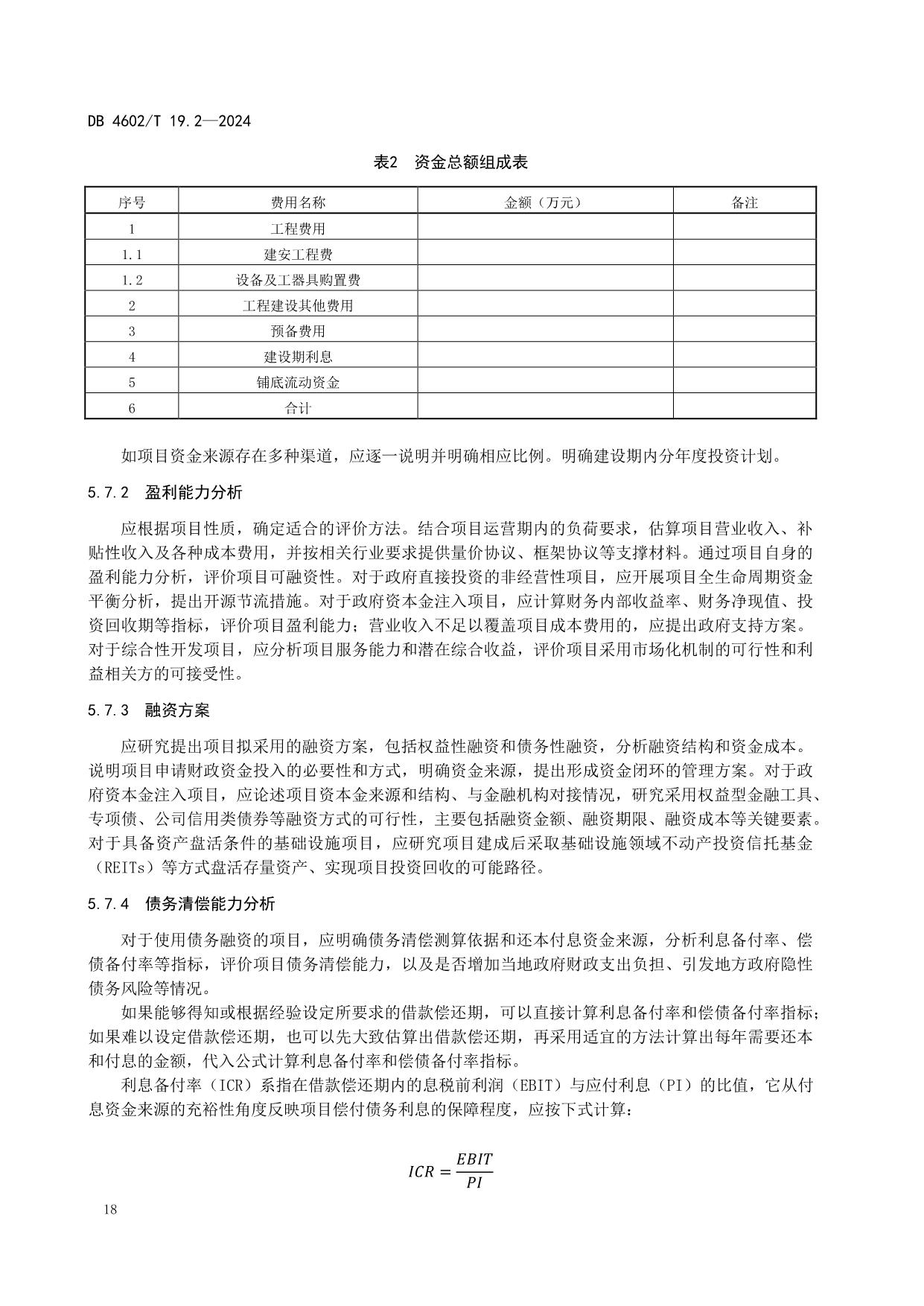 DB 4602/T 19.2—2024

表2 资金总额组成表

| 序号 | 费用名称 | 金额（万元） | 备注 |
|---|---|---|---|
| 1 | 工程费用 | | |
| 1.1 | 建安工程费 | | |
| 1.2 | 设备及工器具购置费 | | |
| 2 | 工程建设其他费用 | | |
| 3 | 预备费用 | | |
| 4 | 建设期利息 | | |
| 5 | 铺底流动资金 | | |
| 6 | 合计 | | |

如项目资金来源存在多种渠道，应逐一说明并明确相应比例。明确建设期内分年度投资计划。

5.7.2 盈利能力分析

应根据项目性质，确定适合的评价方法。结合项目运营期内的负荷要求，估算项目营业收入、补贴性收入及各种成本费用，并按相关行业要求提供量价协议、框架协议等支撑材料。通过项目自身的盈利能力分析，评价项目可融资性。对于政府直接投资的非经营性项目，应开展项目全生命周期资金平衡分析，提出开源节流措施。对于政府资本金注入项目，应计算财务内部收益率、财务净现值、投资回收期等指标，评价项目盈利能力；营业收入不足以覆盖项目成本费用的，应提出政府支持方案。对于综合性开发项目，应分析项目服务能力和潜在综合收益，评价项目采用市场化机制的可行性和利益相关方的可接受性。

5.7.3 融资方案

应研究提出项目拟采用的融资方案，包括权益性融资和债务性融资，分析融资结构和资金成本。说明项目申请财政资金投入的必要性和方式，明确资金来源，提出形成资金闭环的管理方案。对于政府资本金注入项目，应论述项目资本金来源和结构、与金融机构对接情况，研究采用权益型金融工具、专项债、公司信用类债券等融资方式的可行性，主要包括融资金额、融资期限、融资成本等关键要素。对于具备资产盘活条件的基础设施项目，应研究项目建成后采取基础设施领域不动产投资信托基金（REITs）等方式盘活存量资产、实现项目投资回收的可能路径。

5.7.4 债务清偿能力分析

对于使用债务融资的项目，应明确债务清偿测算依据和还本付息资金来源，分析利息备付率、偿债备付率等指标，评价项目债务清偿能力，以及是否增加当地政府财政支出负担、引发地方政府隐性债务风险等情况。

如果能够得知或根据经验设定所要求的借款偿还期，可以直接计算利息备付率和偿债备付率指标；如果难以设定借款偿还期，也可以先大致估算出借款偿还期，再采用适宜的方法计算出每年需要还本和付息的金额，代入公式计算利息备付率和偿债备付率指标。

利息备付率（ICR）系指在借款偿还期内的息税前利润（EBIT）与应付利息（PI）的比值，它从付息资金来源的充裕性角度反映项目偿付债务利息的保障程度，应按下式计算：

$ICR = \frac{EBIT}{PI}$

18